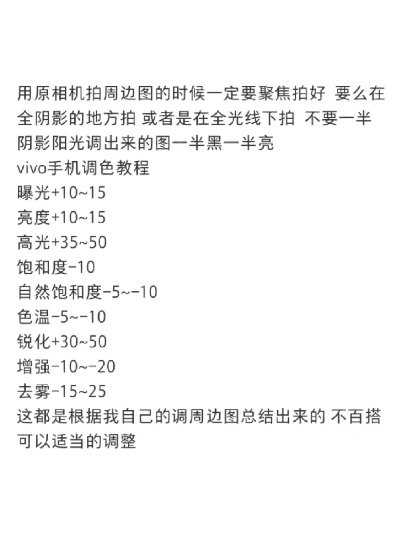 用原相机拍周边图的时候一定要聚焦拍好 要么在全阴影的地方拍 或者是在全光线下拍 不要一半阴影阳光调出来的图一半黑一半亮
vivo手机调色教程
曝光+10~15
亮度+10~15
高光+35~50
饱和度-10
自然饱和度-5~-10
色温-5~-10
锐化+30~50
增强-10~-20
去雾-15~25
这都是根据我自己的调周边图总结出来的 不百搭 可以适当的调整